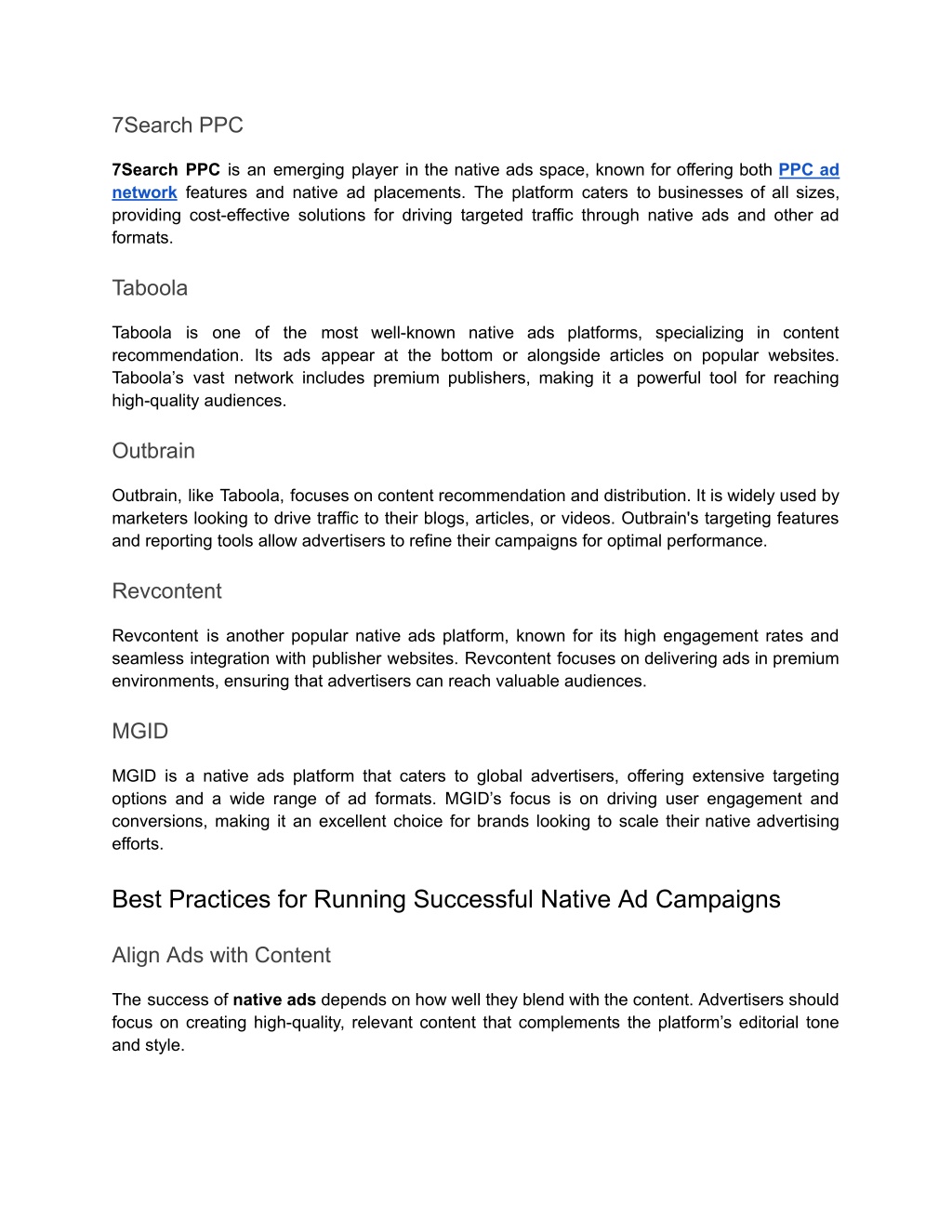 7Search PPC

7Search PPC is an emerging player in the native ads space, known for offering both PPC ad network features and native ad placements. The platform caters to businesses of all sizes, providing cost-effective solutions for driving targeted traffic through native ads and other ad formats.

Taboola

Taboola is one of the most well-known native ads platforms, specializing in content recommendation. Its ads appear at the bottom or alongside articles on popular websites. Taboola’s vast network includes premium publishers, making it a powerful tool for reaching high-quality audiences.

Outbrain

Outbrain, like Taboola, focuses on content recommendation and distribution. It is widely used by marketers looking to drive traffic to their blogs, articles, or videos. Outbrain's targeting features and reporting tools allow advertisers to refine their campaigns for optimal performance.

Revcontent

Revcontent is another popular native ads platform, known for its high engagement rates and seamless integration with publisher websites. Revcontent focuses on delivering ads in premium environments, ensuring that advertisers can reach valuable audiences.

MGID

MGID is a native ads platform that caters to global advertisers, offering extensive targeting options and a wide range of ad formats. MGID’s focus is on driving user engagement and conversions, making it an excellent choice for brands looking to scale their native advertising efforts.

Best Practices for Running Successful Native Ad Campaigns

Align Ads with Content

The success of native ads depends on how well they blend with the content. Advertisers should focus on creating high-quality, relevant content that complements the platform’s editorial tone and style.